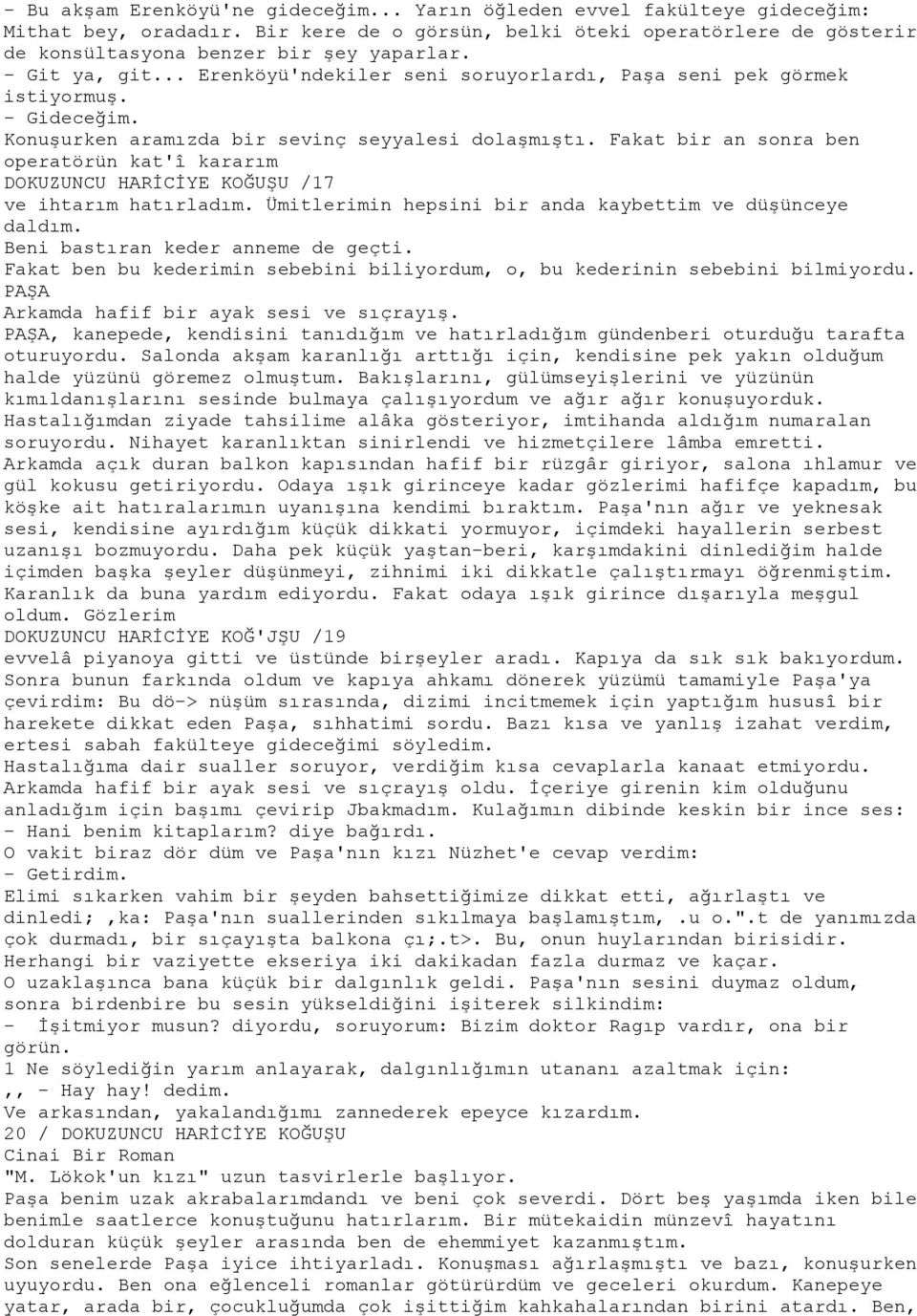 - Bu akşam Erenköyü'ne gideceğim... Yarın öğleden evvel fakülteye gideceğim: Mithat bey, oradadır. Bir kere de o görsün, belki öteki operatörlere de gösterir de konsültasyona benzer bir şey yaparlar.
- Git ya, git... Erenköyü'ndekiler seni soruyorlardı, Paşa seni pek görmek istiyormuş.
- Gideceğim.
Konuşurken aramızda bir sevinç seyyalesi dolaşmıştı. Fakat bir an sonra ben operatörün kat'î kararım
DOKUZUNCU HARİCİYE KOĞUŞU /17
ve ihtarım hatırladım. Ümitlerimin hepsini bir anda kaybettim ve düşünceye daldım.
Beni bastıran keder anneme de geçti.
Fakat ben bu kederimin sebebini biliyordum, o, bu kederinin sebebini bilmiyordu.
PAŞA
Arkamda hafif bir ayak sesi ve sıçrayış.
PAŞA, kanepede, kendisini tanıdığım ve hatırladığım gündenberi oturduğu tarafta oturuyordu. Salonda akşam karanlığı arttığı için, kendisine pek yakın olduğum halde yüzünü göremez olmuştum. Bakışlarını, gülümseyişlerini ve yüzünün kımıldanışlarını sesinde bulmaya çalışıyordum ve ağır ağır konuşuyorduk. Hastalığımdan ziyade tahsilime alâka gösteriyor, imtihanda aldığım numaralan soruyordu. Nihayet karanlıktan sinirlendi ve hizmetçilere lâmba emretti. Arkamda açık duran balkon kapısından hafif bir rüzgâr giriyor, salona ıhlamur ve gül kokusu getiriyordu. Odaya ışık girinceye kadar gözlerimi hafifçe kapadım, bu köşke ait hatıralarımın uyanışına kendimi bıraktım. Paşa'nın ağır ve yeknesak sesi, kendisine ayırdığım küçük dikkati yormuyor, içimdeki hayallerin serbest uzanışı bozmuyordu. Daha pek küçük yaştan-beri, karşımdakini dinlediğim halde içimden başka şeyler düşünmeyi, zihnimi iki dikkatle çalıştırmayı öğrenmiştim. Karanlık da buna yardım ediyordu. Fakat odaya ışık girince dışarıyla meşgul oldum. Gözlerim
DOKUZUNCU HARİCİYE KOĞ'JŞU /19
evvelâ piyanoya gitti ve üstünde birşeyler aradı. Kapıya da sık sık bakıyordum. Sonra bunun farkında oldum ve kapıya ahkamı dönerek yüzümü tamamiyle Paşa'ya çevirdim: Bu dö-> nüşüm sırasında, dizimi incitmemek için yaptığım hususî bir harekete dikkat eden Paşa, sıhhatimi sordu. Bazı kısa ve yanlış izahat verdim, ertesi sabah fakülteye gideceğimi söyledim.
Hastalığıma dair sualler soruyor, verdiğim kısa cevaplarla kanaat etmiyordu. Arkamda hafif bir ayak sesi ve sıçrayış oldu. İçeriye girenin kim olduğunu anladığım için başımı çevirip Jbakmadım. Kulağımın dibinde keskin bir ince ses:
- Hani benim kitaplarım? diye bağırdı.
O vakit biraz dör düm ve Paşa'nın kızı Nüzhet'e cevap verdim:
- Getirdim.
Elimi sıkarken vahim bir şeyden bahsettiğimize dikkat etti, ağırlaştı ve dinledi; ,ka: Paşa'nın suallerinden sıkılmaya başlamıştım, .u o.".t de yanımızda çok durmadı, bir sıçayışta balkona çı;.t>. Bu, onun huylarından birisidir. Herhangi bir vaziyette ekseriya iki dakikadan fazla durmaz ve kaçar.
O uzaklaşınca bana küçük bir dalgınlık geldi. Paşa'nın sesini duymaz oldum, sonra birdenbire bu sesin yükseldiğini işiterek silkindim:
- İşitmiyor musun? diyordu, soruyorum: Bizim doktor Ragıp vardır, ona bir görün.
1 Ne söylediğin yarım anlayarak, dalgınlığımın utananı azaltmak için:
,, - Hay hay! dedim.
Ve arkasından, yakalandığımı zannederek epeyce kızardım.
20 / DOKUZUNCU HARİCİYE KOĞUŞU
Cinai Bir Roman
"M. Lökok'un kızı" uzun tasvirlerle başlıyor.
Paşa benim uzak akrabalarımdandı ve beni çok severdi. Dört beş yaşımda iken bile benimle saatlerce konuştuğunu hatırlarım. Bir mütekaidin münzevî hayatını dolduran küçük şeyler arasında ben de ehemmiyet kazanmıştım.
Son senelerde Paşa iyice ihtiyarladı. Konuşması ağırlaşmıştı ve bazı, konuşurken uyuyordu. Ben ona eğlenceli romanlar götürürdüm ve geceleri okurdum. Kanepeye yatar, arada bir, çocukluğumda çok işittiğim kahkahalarından birini atardı. Ben,